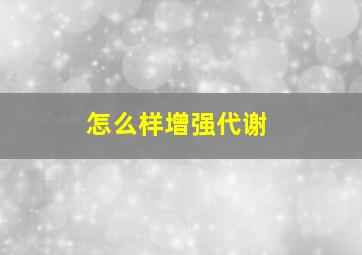 怎么样增强代谢